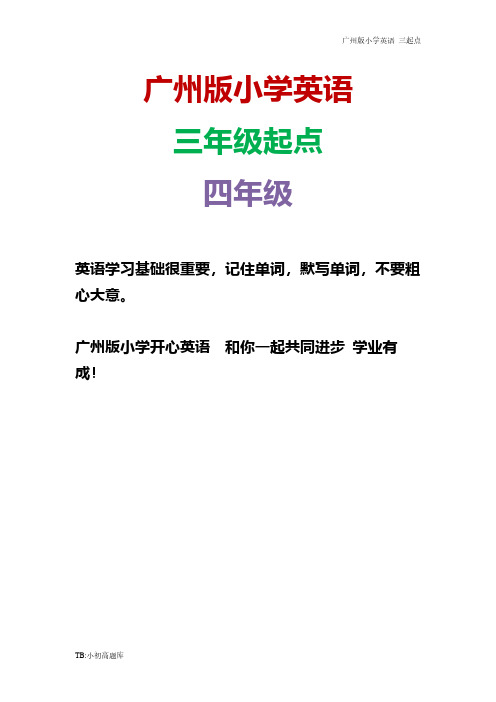 广州版小学英语 三起点

广州版小学英语

三年级起点

四年级

英语学习基础很重要，记住单词，默写单词，不要粗心大意。

广州版小学开心英语 和你一起共同进步 学业有成！

TB:小初高题库